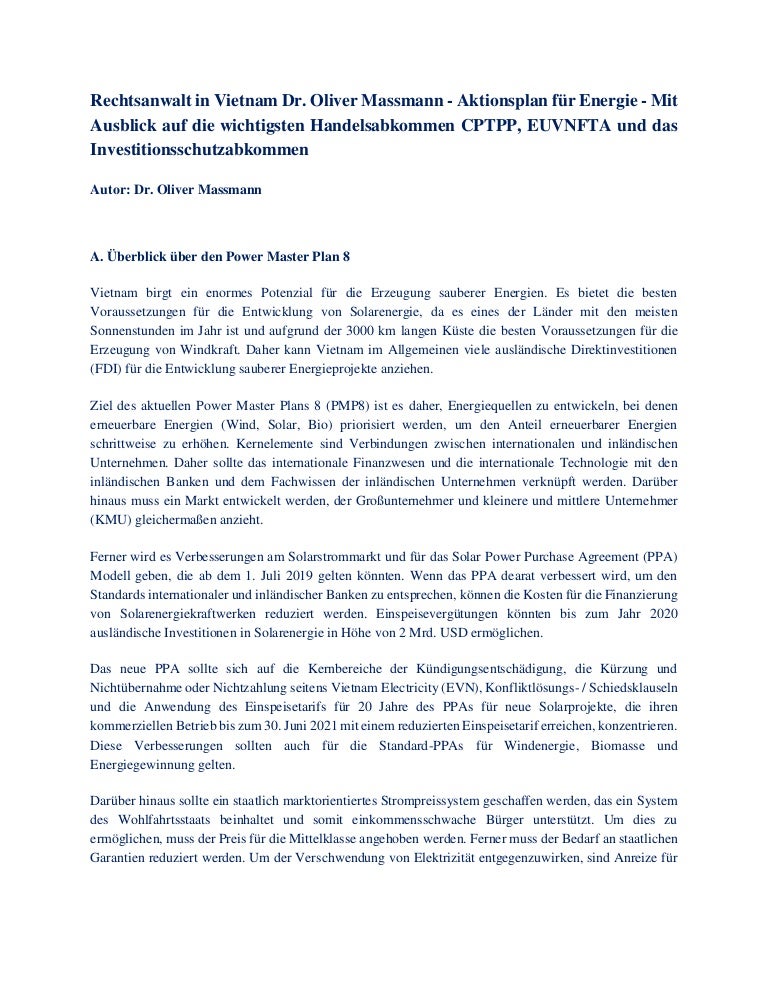 Rechtsanwalt in Vietnam Dr. Oliver Massmann - Aktionsplan für Energie - Mit Ausblick auf die wichtigsten Handelsabkommen CPTPP, EUVNFTA und das Investitionsschutzabkommen

Autor: Dr. Oliver Massmann

A. Überblick über den Power Master Plan 8

Vietnam birgt ein enormes Potenzial für die Erzeugung sauberer Energien. Es bietet die besten Voraussetzungen für die Entwicklung von Solarenergie, da es eines der Länder mit den meisten Sonnenstunden im Jahr ist und aufgrund der 3000 km langen Küste die besten Voraussetzungen für die Erzeugung von Windkraft. Daher kann Vietnam im Allgemeinen viele ausländische Direktinvestitionen (FDI) für die Entwicklung sauberer Energieprojekte anziehen.

Ziel des aktuellen Power Master Plans 8 (PMP8) ist es daher, Energiequellen zu entwickeln, bei denen erneuerbare Energien (Wind, Solar, Bio) priorisiert werden, um den Anteil erneuerbarer Energien schrittweise zu erhöhen. Kernelemente sind Verbindungen zwischen internationalen und inländischen Unternehmen. Daher sollte das internationale Finanzwesen und die internationale Technologie mit den inländischen Banken und dem Fachwissen der inländischen Unternehmen verknüpft werden. Darüber hinaus muss ein Markt entwickelt werden, der Großunternehmer und kleinere und mittlere Unternehmer (KMU) gleichermaßen anzieht.

Ferner wird es Verbesserungen am Solarstrommarkt und für das Solar Power Purchase Agreement (PPA) Modell geben, die ab dem 1. Juli 2019 gelten könnten. Wenn das PPA dearat verbessert wird, um den Standards internationaler und inländischer Banken zu entsprechen, können die Kosten für die Finanzierung von Solarenergiekraftwerken reduziert werden. Einspeisevergütungen könnten bis zum Jahr 2020 ausländische Investitionen in Solarenergie in Höhe von 2 Mrd. USD ermöglichen.

Das neue PPA sollte sich auf die Kernbereiche der Kündigungsentschädigung, die Kürzung und Nichtübernahme oder Nichtzahlung seitens Vietnam Electricity (EVN), Konfliktlösungs- / Schiedsklauseln und die Anwendung des Einspeisetarifs für 20 Jahre des PPAs für neue Solarprojekte, die ihren kommerziellen Betrieb bis zum 30. Juni 2021 mit einem reduzierten Einspeisetarif erreichen, konzentrieren. Diese Verbesserungen sollten auch für die Standard-PPAs für Windenergie, Biomasse und Energiegewinnung gelten.

Darüber hinaus sollte ein staatlich marktorientiertes Strompreissystem geschaffen werden, das ein System des Wohlfahrtsstaats beinhaltet und somit einkommensschwache Bürger unterstützt. Um dies zu ermöglichen, muss der Preis für die Mittelklasse angehoben werden. Ferner muss der Bedarf an staatlichen Garantien reduziert werden. Um der Verschwendung von Elektrizität entgegenzuwirken, sind Anreize für